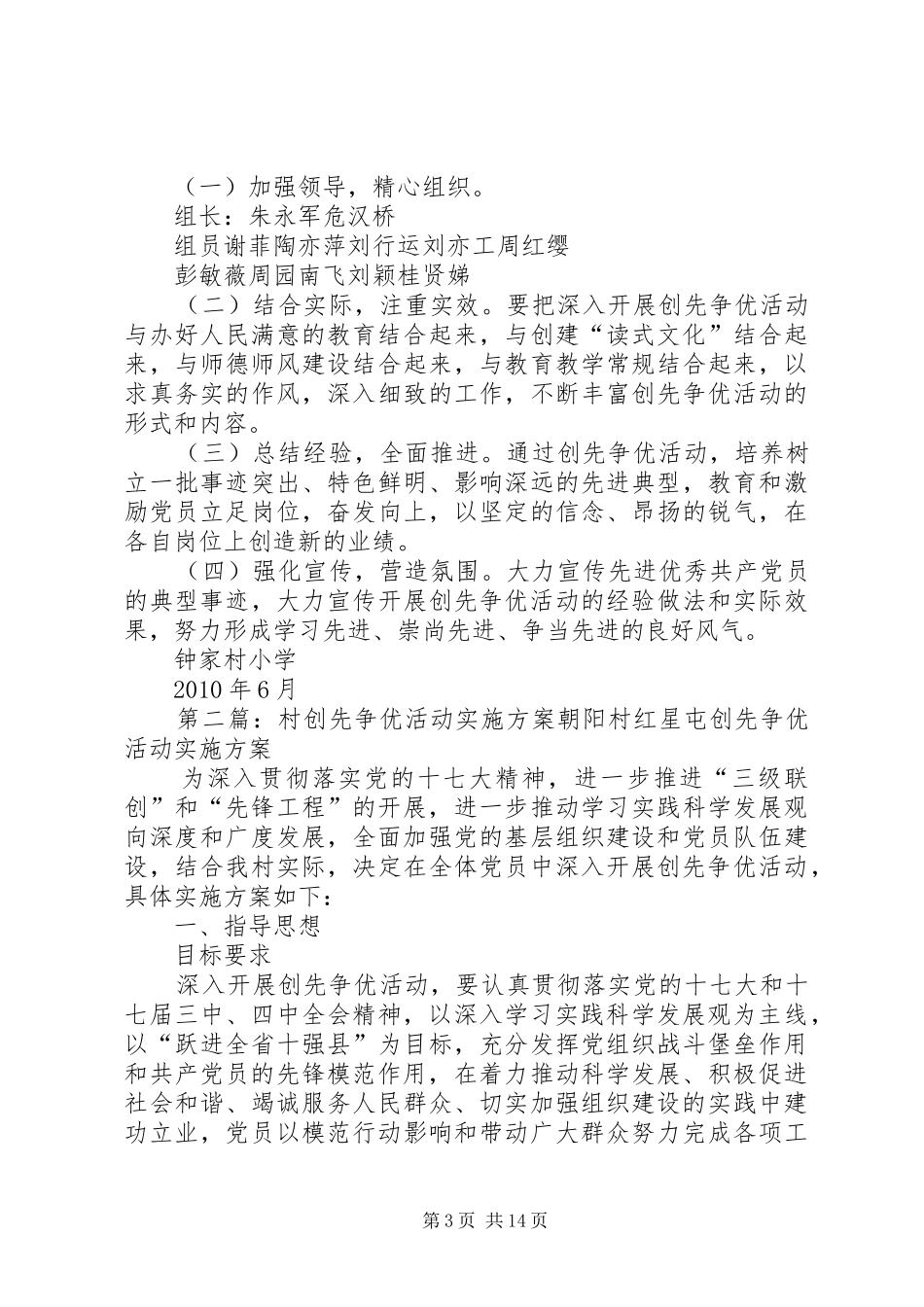 （一）加强领导，精心组织。

组长：朱永军危汉桥

组员谢菲陶亦萍刘行运刘亦工周红缨

彭敏薇周园南飞刘颖桂贤娣

（二）结合实际，注重实效。要把深入开展创先争优活动与办好人民满意的教育结合起来，与创建“读式文化”结合起来，与师德师风建设结合起来，与教育教学常规结合起来，以求真务实的作风，深入细致的工作，不断丰富创先争优活动的形式和内容。

（三）总结经验，全面推进。通过创先争优活动，培养树立一批事迹突出、特色鲜明、影响深远的先进典型，教育和激励党员立足岗位，奋发向上，以坚定的信念、昂扬的锐气，在各自岗位上创造新的业绩。

（四）强化宣传，营造氛围。大力宣传先进优秀共产党员的典型事迹，大力宣传开展创先争优活动的经验做法和实际效果，努力形成学习先进、崇尚先进、争当先进的良好风气。

钟家村小学

2010年6月

第二篇：村创先争优活动实施方案朝阳村红星屯创先争优活动实施方案

为深入贯彻落实党的十七大精神，进一步推进“三级联创”和“先锋工程”的开展，进一步推动学习实践科学发展观向深度和广度发展，全面加强党的基层组织建设和党员队伍建设，结合我村实际，决定在全体党员中深入开展创先争优活动，具体实施方案如下：

一、指导思想

目标要求

深入开展创先争优活动，要认真贯彻落实党的十七大和十七届三中、四中全会精神，以深入学习实践科学发展观为主线，以“跃进全省十强县”为目标，充分发挥党组织战斗堡垒作用和共产党员的先锋模范作用，在着力推动科学发展、积极促进社会和谐、竭诚服务人民群众、切实加强组织建设的实践中建功立业，党员以模范行动影响和带动广大群众努力完成各项工

第3页 共14页